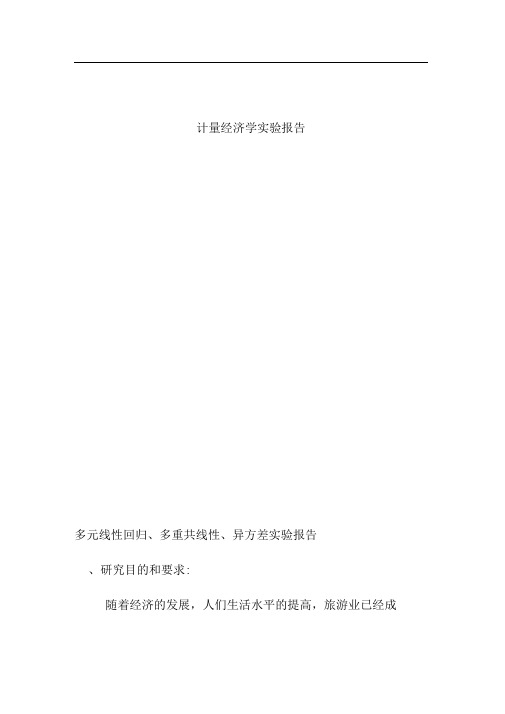 计量经济学实验报告

多元线性回归、多重共线性、异方差实验报告

、研究目的和要求:

随着经济的发展，人们生活水平的提高，旅游业已经成